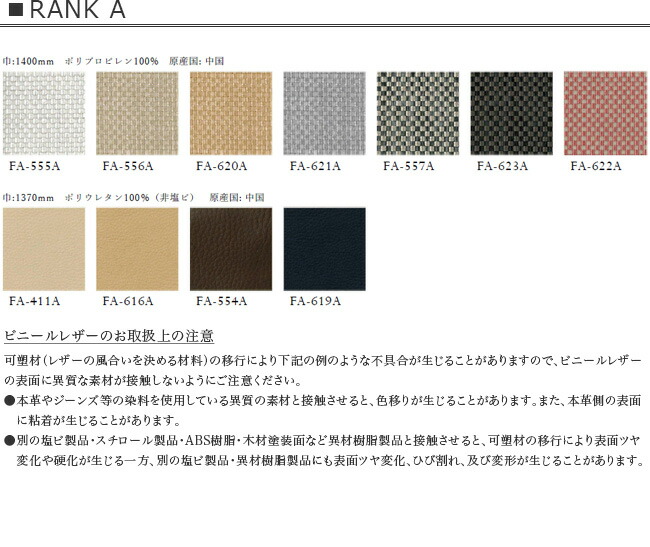 ■RANK A

巾:1400mm　ポリプロピレン100%　原産国: 中国

FA-555A　FA-556A　FA-620A　FA-621A　FA-557A　FA-623A　FA-622A

巾:1370mm　ポリウレタン100%（非塩ビ）　原産国: 中国

FA-411A　FA-616A　FA-554A　FA-619A

ビニールレザーのお取扱上の注意

可塑材（レザーの風合いを決める材料）の移行により下記の例のような不具合が生じることがありますので、ビニールレザーの表面に異質な素材が接触しないようにご注意ください。

●本革やジーンズ等の染料を使用している異質の素材と接触させると、色移りが生じることがあります。また、本革側の表面に粘着が生じることがあります。

●別の塩ビ製品・スチロール製品・ABS樹脂・木材塗装面など異材樹脂製品と接触させると、可塑材の移行により表面ツヤ変化や硬化が生じる一方、別の塩ビ製品・異材樹脂製品にも表面ツヤ変化、ひび割れ、及び変形が生じることがあります。